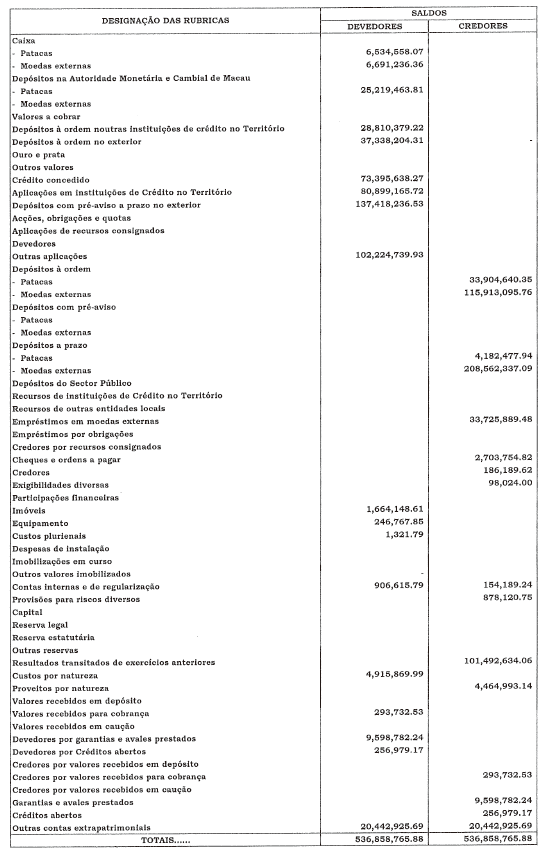 | DESIGNAÇÃO DAS RUBRICAS | SALDOS DEVEDORES | SALDOS CREDORES |
|---|---|---|
| Caixa | | |
| - Patacas | 6,534,558.07 | |
| - Moedas externas | 6,691,236.36 | |
| Depósitos na Autoridade Monetária e Cambial de Macau | | |
| - Patacas | 25,219,463.81 | |
| - Moedas externas | | |
| Valores a cobrar | | |
| Depósitos à ordem noutras instituições de crédito no Território | 28,810,379.22 | |
| Depósitos à ordem no exterior | 37,338,204.31 | - |
| Ouro e prata | | |
| Outros valores | | |
| Crédito concedido | 73,395,638.27 | |
| Aplicações em instituições de Crédito no Território | 80,899,168.72 | |
| Depósitos com pré-aviso a prazo no exterior | 137,418,236.53 | |
| Acções, obrigações e quotas | | |
| Aplicações de recursos consignados | | |
| Devedores | | |
| Outras aplicações | 102,224,739.93 | |
| Depósitos à ordem | | |
| - Patacas | | 33,904,640.35 |
| - Moedas externas | | 115,913,095.76 |
| Depósitos com pré-aviso | | |
| - Patacas | | |
| - Moedas externas | | |
| Depósitos a prazo | | |
| - Patacas | | 4,182,477.94 |
| - Moedas externas | | 208,562,337.09 |
| Depósitos do Sector Público | | |
| Recursos de instituições de Crédito no Território | | |
| Recursos de outras entidades locais | | |
| Empréstimos em moedas externas | | 33,725,889.48 |
| Empréstimos por obrigações | | |
| Credores por recursos consignados | | |
| Cheques e ordens a pagar | | 2,703,754.82 |
| Credores | | 186,189.62 |
| Exigibilidades diversas | | 98,024.00 |
| Participações financeiras | | |
| Imóveis | 1,664,148.61 | |
| Equipamento | 246,767.85 | |
| Custos plurienais | 1,321.79 | |
| Despesas de instalação | | |
| Imobilizações em curso | | |
| Outros valores imobilizados | - | |
| Contas internas e de regularização | 906,615.79 | 154,189.24 |
| Provisões para riscos diversos | | 878,120.75 |
| Capital | | |
| Reserva legal | | |
| Reserva estatutária | | |
| Outras reservas | | |
| Resultados transitados de exercícios anteriores | | 101,492,634.06 |
| Custos por natureza | 4,915,869.99 | |
| Proveitos por natureza | | 4,464,993.14 |
| Valores recebidos em depósito | | |
| Valores recebidos para cobrança | 293,732.53 | |
| Valores recebidos em caução | | |
| Devedores por garantias e avales prestados | 9,598,782.24 | |
| Devedores por Créditos abertos | 256,979.17 | |
| Credores por valores recebidos em depósito | | |
| Credores por valores recebidos para cobrança | | 293,732.53 |
| Credores por valores recebidos em caução | | |
| Garantias e avales prestados | | 9,598,782.24 |
| Créditos abertos | | 256,979.17 |
| Outras contas extrapatrimoniais | 20,442,925.69 | 20,442,925.69 |
| TOTAIS...... | 536,858,765.88 | 536,858,765.88 |